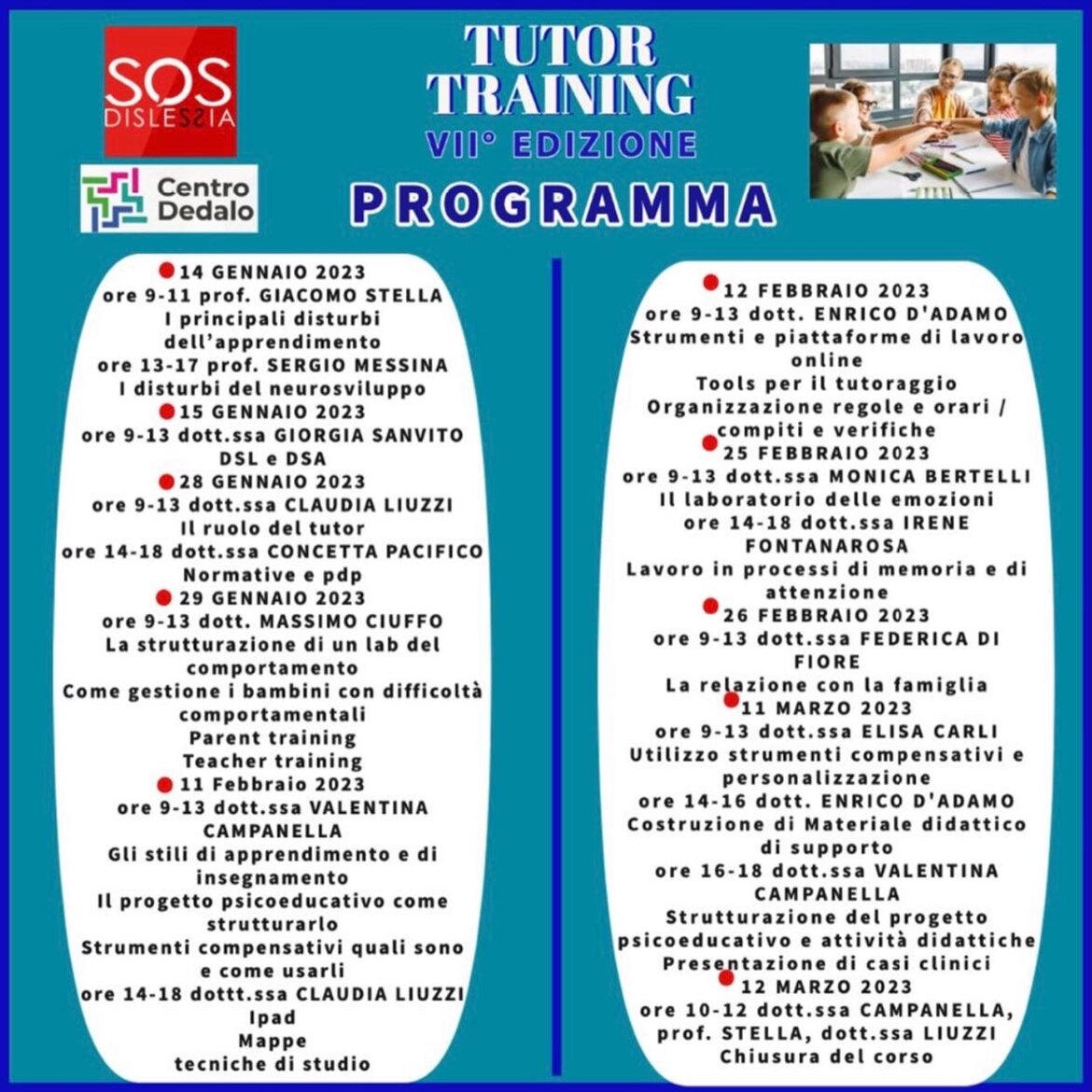 SOS DISLESSIA

Centro Dedalo

TUTOR TRAINING
VII° EDIZIONE
PROGRAMMA

14 GENNAIO 2023
ore 9-11 prof. GIACOMO STELLA
I principali disturbi dell'apprendimento
ore 13-17 prof. SERGIO MESSINA
I disturbi del neurosviluppo
15 GENNAIO 2023
ore 9-13 dott.ssa GIORGIA SANVITO
DSL e DSA
28 GENNAIO 2023
ore 9-13 dott.ssa CLAUDIA LIUZZI
Il ruolo del tutor
ore 14-18 dott.ssa CONCETTA PACIFICO
Normative e pdp
29 GENNAIO 2023
ore 9-13 dott. MASSIMO CIUFFO
La strutturazione di un lab del comportamento
Come gestione i bambini con difficoltà comportamentali
Parent training
Teacher training
11 Febbraio 2023
ore 9-13 dott.ssa VALENTINA CAMPANELLA
Gli stili di apprendimento e di insegnamento
Il progetto psicoeducativo come strutturarlo
Strumenti compensativi quali sono e come usarli
ore 14-18 dottt.ssa CLAUDIA LIUZZI
Ipad
Mappe
tecniche di studio

12 FEBBRAIO 2023
ore 9-13 dott. ENRICO D'ADAMO
Strumenti e piattaforme di lavoro online
Tools per il tutoraggio
Organizzazione regole e orari / compiti e verifiche
25 FEBBRAIO 2023
ore 9-13 dott.ssa MONICA BERTELLI
Il laboratorio delle emozioni
ore 14-18 dott.ssa IRENE FONTANAROSA
Lavoro in processi di memoria e di attenzione
26 FEBBRAIO 2023
ore 9-13 dott.ssa FEDERICA DI FIORE
La relazione con la famiglia
11 MARZO 2023
ore 9-13 dott.ssa ELISA CARLI
Utilizzo strumenti compensativi e personalizzazione
ore 14-16 dott. ENRICO D'ADAMO
Costruzione di Materiale didattico di supporto
ore 16-18 dott.ssa VALENTINA CAMPANELLA
Strutturazione del progetto psicoeducativo e attività didattiche
Presentazione di casi clinici
12 MARZO 2023
ore 10-12 dott.ssa CAMPANELLA, prof. STELLA, dott.ssa LIUZZI
Chiusura del corso